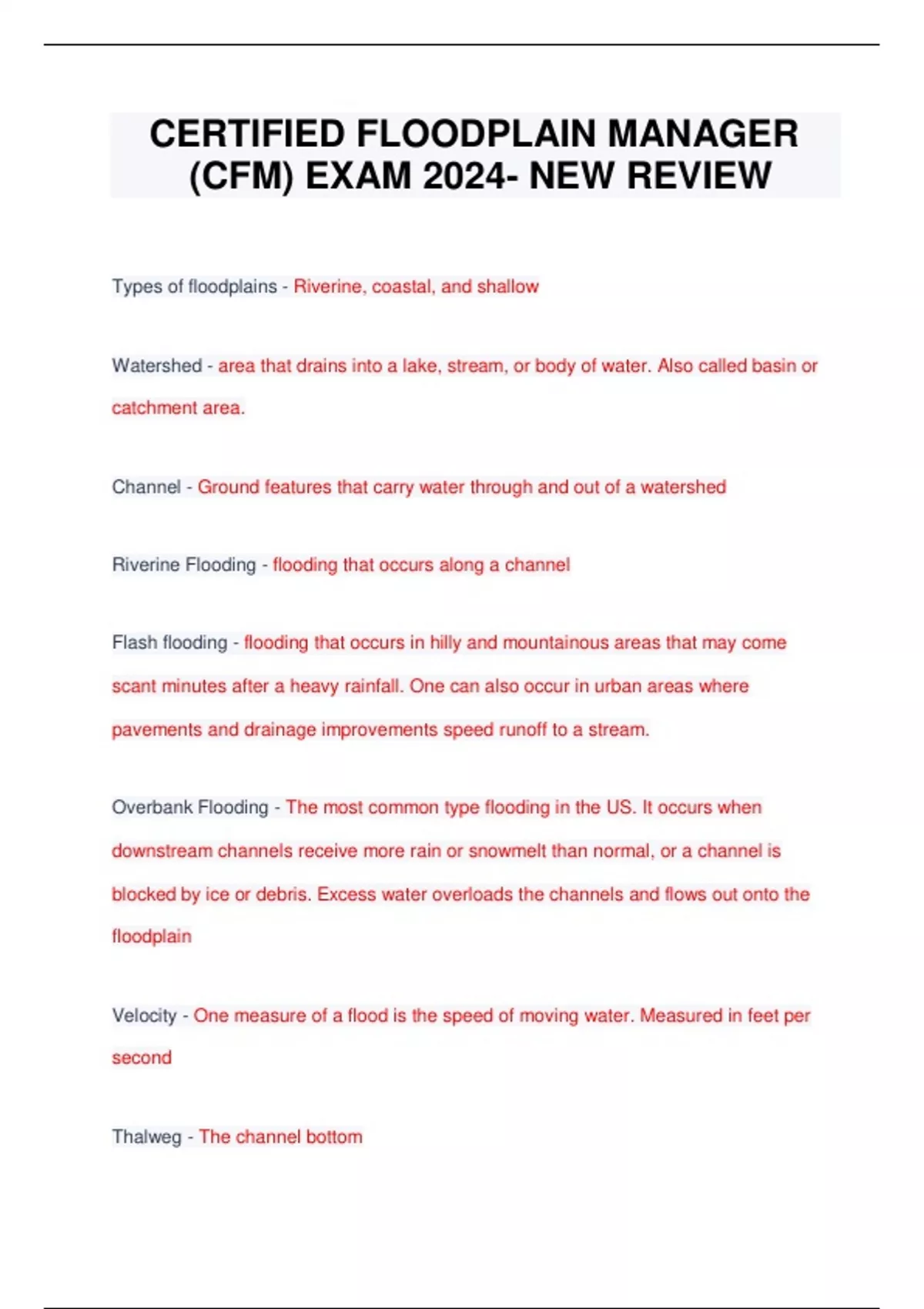 CERTIFIED FLOODPLAIN MANAGER (CFM) EXAM 2024- NEW REVIEW

Types of floodplains - Riverine, coastal, and shallow

Watershed - area that drains into a lake, stream, or body of water. Also called basin or catchment area.

Channel - Ground features that carry water through and out of a watershed

Riverine Flooding - flooding that occurs along a channel

Flash flooding - flooding that occurs in hilly and mountainous areas that may come scant minutes after a heavy rainfall. One can also occur in urban areas where pavements and drainage improvements speed runoff to a stream.

Overbank Flooding - The most common type flooding in the US. It occurs when downstream channels receive more rain or snowmelt than normal, or a channel is blocked by ice or debris. Excess water overloads the channels and flows out onto the floodplain

Velocity - One measure of a flood is the speed of moving water. Measured in feet per second

Thalweg - The channel bottom